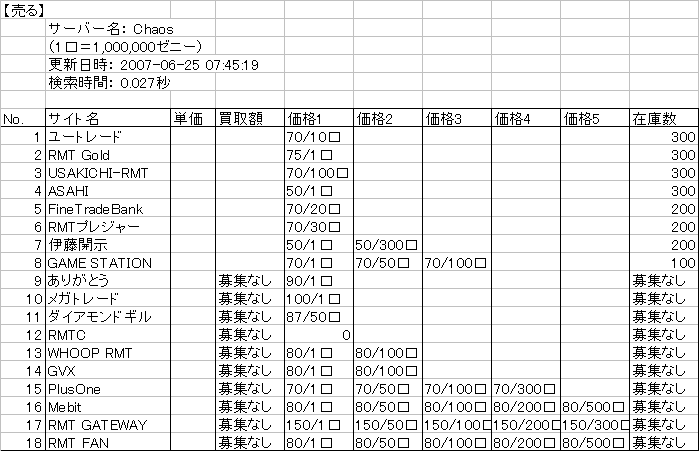 【売る】
サーバー名: Chaos
(1口=1,000,000ゼニー)
更新日時: 2007-06-25 07:45:19
検索時間: 0.027秒

| No. | サイト名 | 単価 | 買取額 | 価格1 | 価格2 | 価格3 | 価格4 | 価格5 | 在庫数 |
|---|---|---|---|---|---|---|---|---|---|
| 1 | ユートレード | | | 70/10口 | | | | | 300 |
| 2 | RMT Gold | | | 75/1口 | | | | | 300 |
| 3 | USAKICHI-RMT | | | 70/100口 | | | | | 300 |
| 4 | ASAHI | | | 50/1口 | | | | | 300 |
| 5 | FineTradeBank | | | 70/20口 | | | | | 200 |
| 6 | RMTプレジャー | | | 70/30口 | | | | | 200 |
| 7 | 伊藤開示 | | | 50/1口 | 50/300口 | | | | 200 |
| 8 | GAME STATION | | | 70/1口 | 70/50口 | 70/100口 | | | 100 |
| 9 | ありがとう | | 募集なし | 90/1口 | | | | | 募集なし |
| 10 | メガトレード | | 募集なし | 100/1口 | | | | | 募集なし |
| 11 | ダイアモンドギル | | 募集なし | 87/50口 | | | | | 募集なし |
| 12 | RMTC | | 募集なし | 0 | | | | | 募集なし |
| 13 | WHOOP RMT | | 募集なし | 80/1口 | 80/100口 | | | | 募集なし |
| 14 | GVX | | 募集なし | 80/1口 | 80/100口 | | | | 募集なし |
| 15 | PlusOne | | 募集なし | 70/1口 | 70/50口 | 70/100口 | 70/300口 | | 募集なし |
| 16 | Mebit | | 募集なし | 80/1口 | 80/50口 | 80/100口 | 80/200口 | 80/500口 | 募集なし |
| 17 | RMT GATEWAY | | 募集なし | 150/1口 | 150/50口 | 150/100口 | 150/200口 | 150/300口 | 募集なし |
| 18 | RMT FAN | | 募集なし | 80/1口 | 80/50口 | 80/100口 | 80/200口 | 80/500口 | 募集なし |